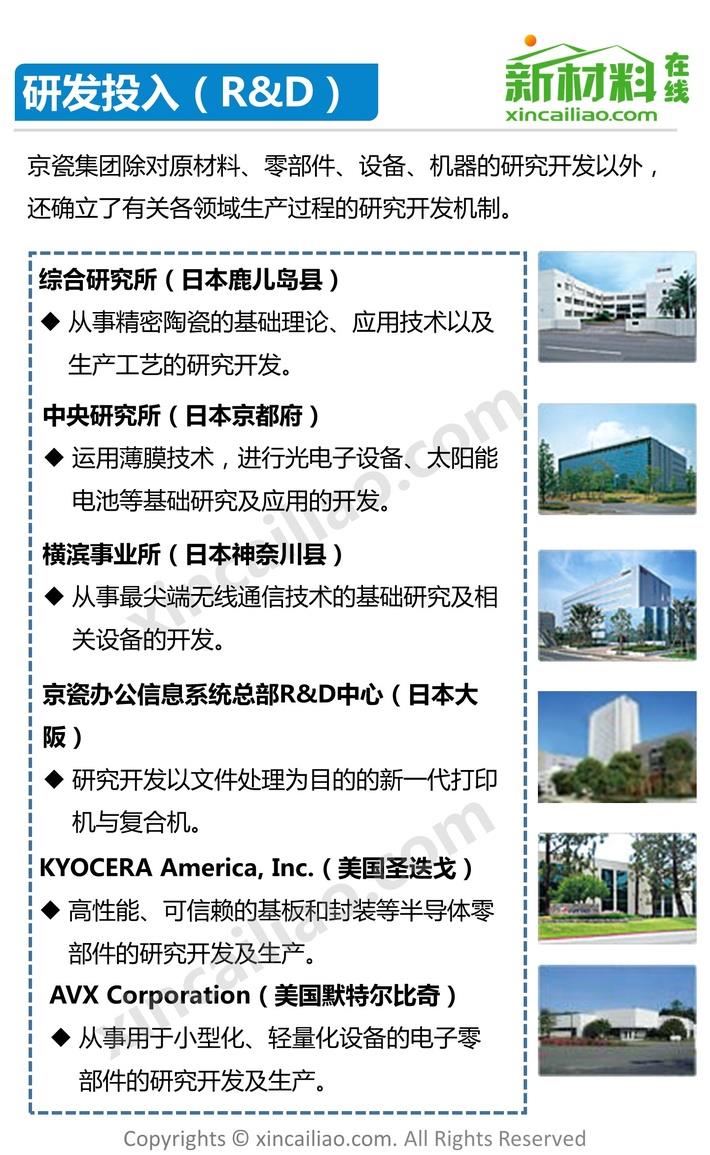 研发投入(R&D)

新材料在线
xincailiao.com

京瓷集团除对原材料、零部件、设备、机器的研究开发以外,还确立了有关各领域生产过程的研究开发机制。

综合研究所(日本鹿儿岛县)
◆ 从事精密陶瓷的基础理论、应用技术以及生产工艺的研究开发。

中央研究所(日本京都府)
◆ 运用薄膜技术,进行光电子设备、太阳能电池等基础研究及应用的开发。

横滨事业所(日本神奈川县)
◆ 从事最尖端无线通信技术的基础研究及相关设备的开发。

京瓷办公信息系统总部R&D中心(日本大阪)
◆ 研究开发以文件处理为目的的新一代打印机与复合机。

KYOCERA America, Inc.(美国圣迭戈)
◆ 高性能、可信赖的基板和封装等半导体零部件的研究开发及生产。

AVX Corporation(美国默特尔比奇)
◆ 从事用于小型化、轻量化设备的电子零部件的研究开发及生产。

Copyrights © xincailiao.com. All Rights Reserved

xincailiao.com